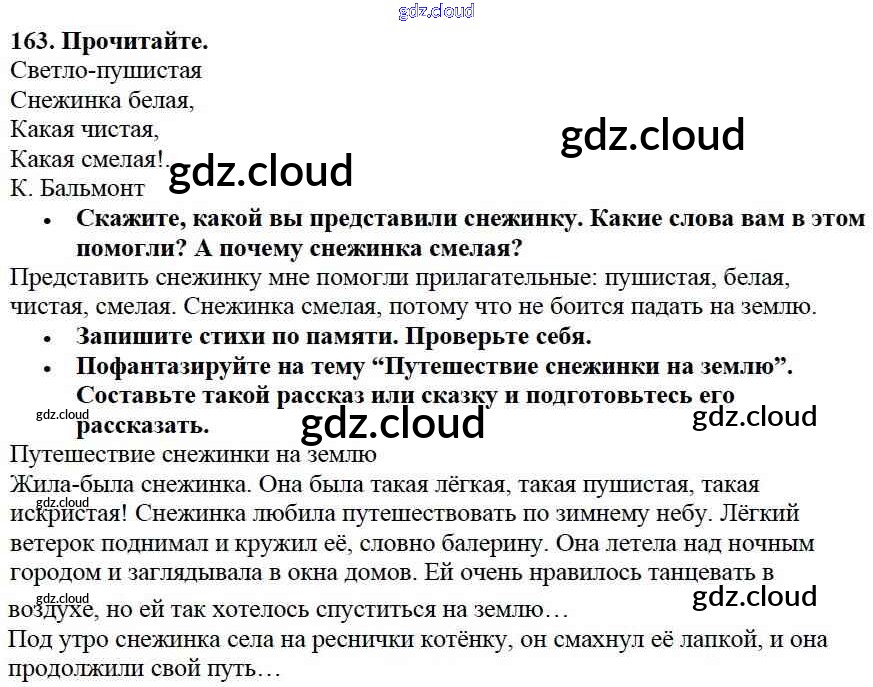 163. Прочитайте.

Светло-пушистая
Снежинка белая,
Какая чистая,
Какая смелая!
К. Бальмонт

• Скажите, какой вы представили снежинку. Какие слова вам в этом помогли? А почему снежинка смелая?

Представить снежинку мне помогли прилагательные: пушистая, белая, чистая, смелая. Снежинка смелая, потому что не боится падать на землю.

• Запишите стихи по памяти. Проверьте себя.
• Пофантазируйте на тему "Путешествие снежинки на землю". Составьте такой рассказ или сказку и подготовьтесь его рассказать.

Путешествие снежинки на землю

Жила-была снежинка. Она была такая лёгкая, такая пушистая, такая искристая! Снежинка любила путешествовать по зимнему небу. Лёгкий ветерок поднимал и кружил её, словно балерину. Она летела над ночным городом и заглядывала в окна домов. Ей очень нравилось танцевать в воздухе, но ей так хотелось спуститься на землю…

Под утро снежинка села на реснички котёнку, он смахнул её лапкой, и она продолжили свой путь…

gdz.cloud